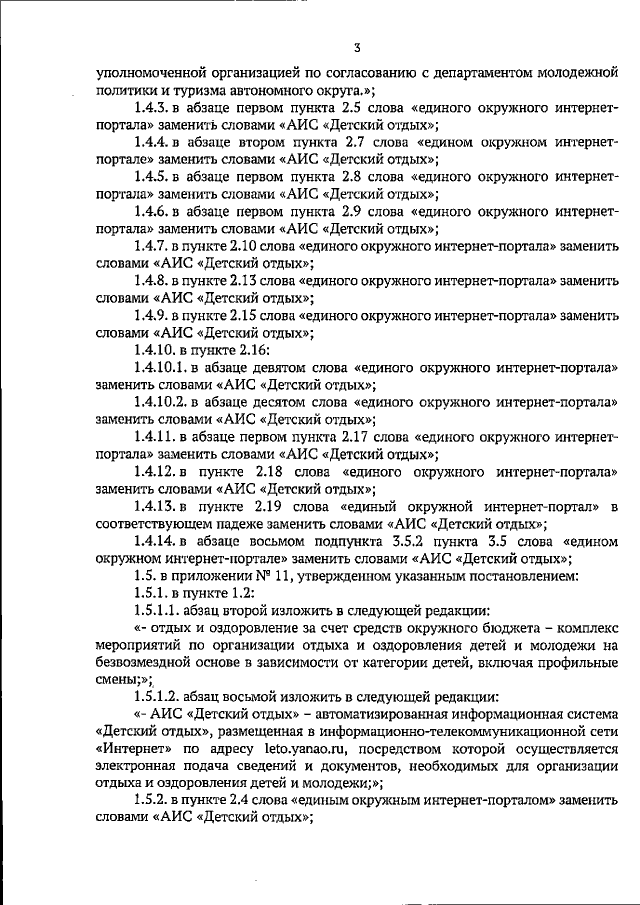 3

уполномоченной организацией по согласованию с департаментом молодежной политики и туризма автономного округа.»;

1.4.3. в абзаце первом пункта 2.5 слова «единого окружного интернет-портала» заменить словами «АИС «Детский отдых»;

1.4.4. в абзаце втором пункта 2.7 слова «едином окружном интернет-портале» заменить словами «АИС «Детский отдых»;

1.4.5. в абзаце первом пункта 2.8 слова «единого окружного интернет-портала» заменить словами «АИС «Детский отдых»;

1.4.6. в абзаце первом пункта 2.9 слова «единого окружного интернет-портала» заменить словами «АИС «Детский отдых»;

1.4.7. в пункте 2.10 слова «единого окружного интернет-портала» заменить словами «АИС «Детский отдых»;

1.4.8. в пункте 2.13 слова «единого окружного интернет-портала» заменить словами «АИС «Детский отдых»;

1.4.9. в пункте 2.15 слова «единого окружного интернет-портала» заменить словами «АИС «Детский отдых»;

1.4.10. в пункте 2.16:

1.4.10.1. в абзаце девятом слова «единого окружного интернет-портала» заменить словами «АИС «Детский отдых»;

1.4.10.2. в абзаце десятом слова «единого окружного интернет-портала» заменить словами «АИС «Детский отдых»;

1.4.11. в абзаце первом пункта 2.17 слова «единого окружного интернет-портала» заменить словами «АИС «Детский отдых»;

1.4.12. в пункте 2.18 слова «единого окружного интернет-портала» заменить словами «АИС «Детский отдых»;

1.4.13. в пункте 2.19 слова «единый окружной интернет-портал» в соответствующем падеже заменить словами «АИС «Детский отдых»;

1.4.14. в абзаце восьмом подпункта 3.5.2 пункта 3.5 слова «едином окружном интернет-портале» заменить словами «АИС «Детский отдых»;

1.5. в приложении № 11, утвержденном указанным постановлением:

1.5.1. в пункте 1.2:

1.5.1.1. абзац второй изложить в следующей редакции:

«- отдых и оздоровление за счет средств окружного бюджета – комплекс мероприятий по организации отдыха и оздоровления детей и молодежи на безвозмездной основе в зависимости от категории детей, включая профильные смены;»;

1.5.1.2. абзац восьмой изложить в следующей редакции:

«- АИС «Детский отдых» – автоматизированная информационная система «Детский отдых», размещенная в информационно-телекоммуникационной сети «Интернет» по адресу leto.yanao.ru, посредством которой осуществляется электронная подача сведений и документов, необходимых для организации отдыха и оздоровления детей и молодежи;»;

1.5.2. в пункте 2.4 слова «единым окружным интернет-порталом» заменить словами «АИС «Детский отдых»;